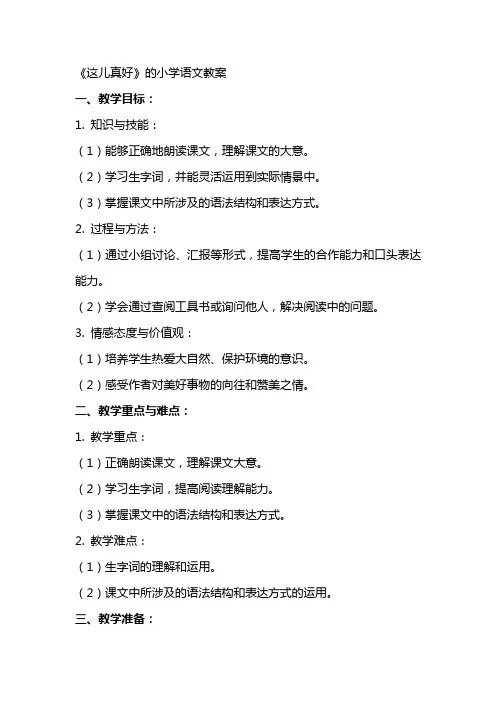 《这儿真好》的小学语文教案

一、教学目标：

1. 知识与技能：

（1）能够正确地朗读课文，理解课文的大意。

（2）学习生字词，并能灵活运用到实际情景中。

（3）掌握课文中所涉及的语法结构和表达方式。

2. 过程与方法：

（1）通过小组讨论、汇报等形式，提高学生的合作能力和口头表达能力。

（2）学会通过查阅工具书或询问他人，解决阅读中的问题。

3. 情感态度与价值观：

（1）培养学生热爱大自然、保护环境的意识。

（2）感受作者对美好事物的向往和赞美之情。

二、教学重点与难点：

1. 教学重点：

（1）正确朗读课文，理解课文大意。

（2）学习生字词，提高阅读理解能力。

（3）掌握课文中的语法结构和表达方式。

2. 教学难点：

（1）生字词的理解和运用。

（2）课文中所涉及的语法结构和表达方式的运用。

三、教学准备：